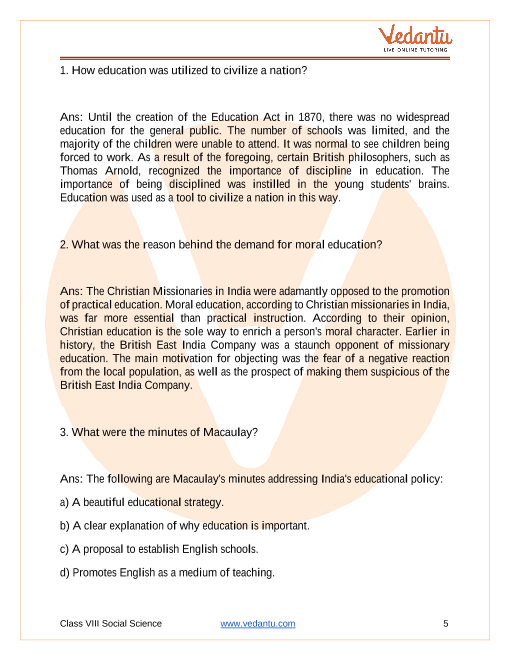 Vedantu
LIVE ONLINE TUTORING

1. How education was utilized to civilize a nation?

Ans: Until the creation of the Education Act in 1870, there was no widespread education for the general public. The number of schools was limited, and the majority of the children were unable to attend. It was normal to see children being forced to work. As a result of the foregoing, certain British philosophers, such as Thomas Arnold, recognized the importance of discipline in education. The importance of being disciplined was instilled in the young students' brains. Education was used as a tool to civilize a nation in this way.

2. What was the reason behind the demand for moral education?

Ans: The Christian Missionaries in India were adamantly opposed to the promotion of practical education. Moral education, according to Christian missionaries in India, was far more essential than practical instruction. According to their opinion, Christian education is the sole way to enrich a person's moral character. Earlier in history, the British East India Company was a staunch opponent of missionary education. The main motivation for objecting was the fear of a negative reaction from the local population, as well as the prospect of making them suspicious of the British East India Company.

3. What were the minutes of Macaulay?

Ans: The following are Macaulay's minutes addressing India's educational policy:

a) A beautiful educational strategy.

b) A clear explanation of why education is important.

c) A proposal to establish English schools.

d) Promotes English as a medium of teaching.

Class VIII Social Science www.vedantu.com 5